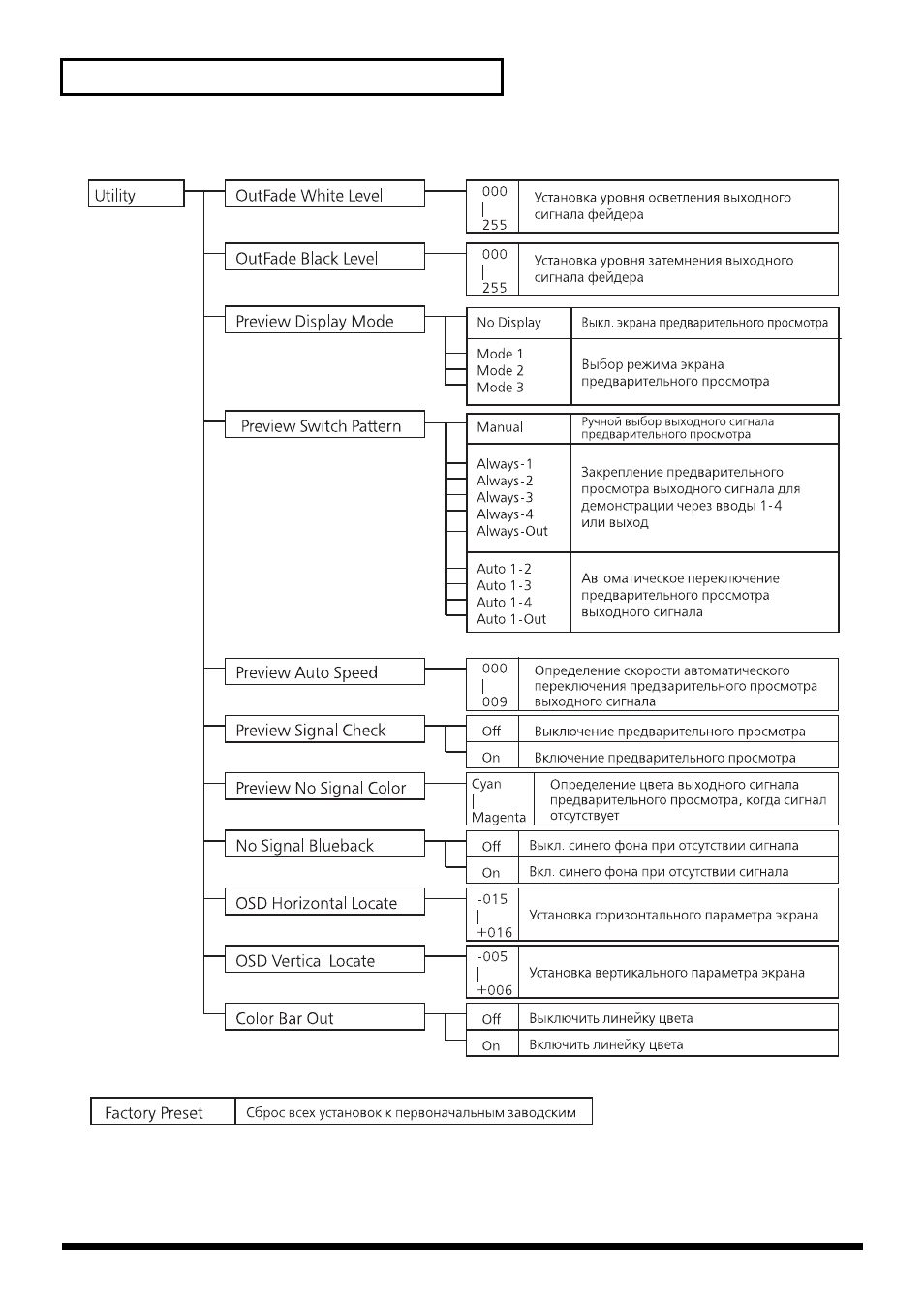 Utility

OutFade White Level
000
|
255
Установка уровня осветления выходного сигнала фейдера

OutFade Black Level
000
|
255
Установка уровня затемнения выходного сигнала фейдера

Preview Display Mode
No Display
Выкл. экрана предварительного просмотра
Mode 1
Mode 2
Mode 3
Выбор режима экрана предварительного просмотра

Preview Switch Pattern
Manual
Ручной выбор выходного сигнала предварительного просмотра
Always-1
Always-2
Always-3
Always-4
Always-Out
Закрепление предварительного просмотра выходного сигнала для демонстрации через вводы 1-4 или выход
Auto 1-2
Auto 1-3
Auto 1-4
Auto 1-Out
Автоматическое переключение предварительного просмотра выходного сигнала

Preview Auto Speed
000
|
009
Определение скорости автоматического переключения предварительного просмотра выходного сигнала

Preview Signal Check
Off
Выключение предварительного просмотра
On
Включение предварительного просмотра

Preview No Signal Color
Cyan
|
Magenta
Определение цвета выходного сигнала предварительного просмотра, когда сигнал отсутствует

No Signal Blueback
Off
Выкл. синего фона при отсутствии сигнала
On
Вкл. синего фона при отсутствии сигнала

OSD Horizontal Locate
-015
|
+016
Установка горизонтального параметра экрана

OSD Vertical Locate
-005
|
+006
Установка вертикального параметра экрана

Color Bar Out
Off
Выключить линейку цвета
On
Включить линейку цвета

Factory Preset
Сброс всех установок к первоначальным заводским